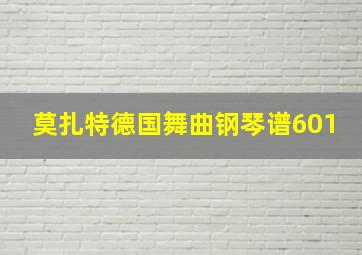 莫扎特德国舞曲钢琴谱601